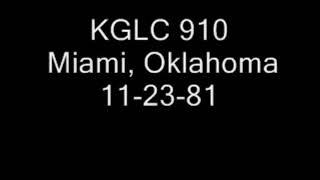 KGLC 910
Miami, Oklahoma
11-23-81